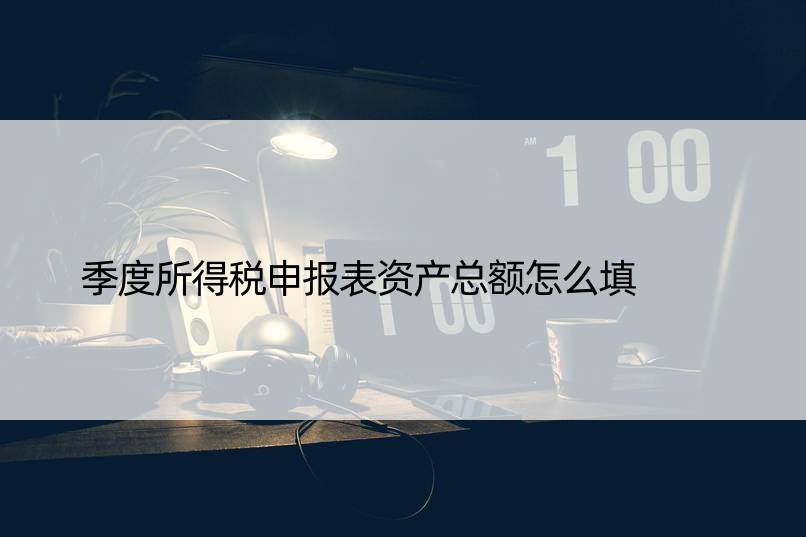 AM 1 00

季度所得税申报表资产总额怎么填